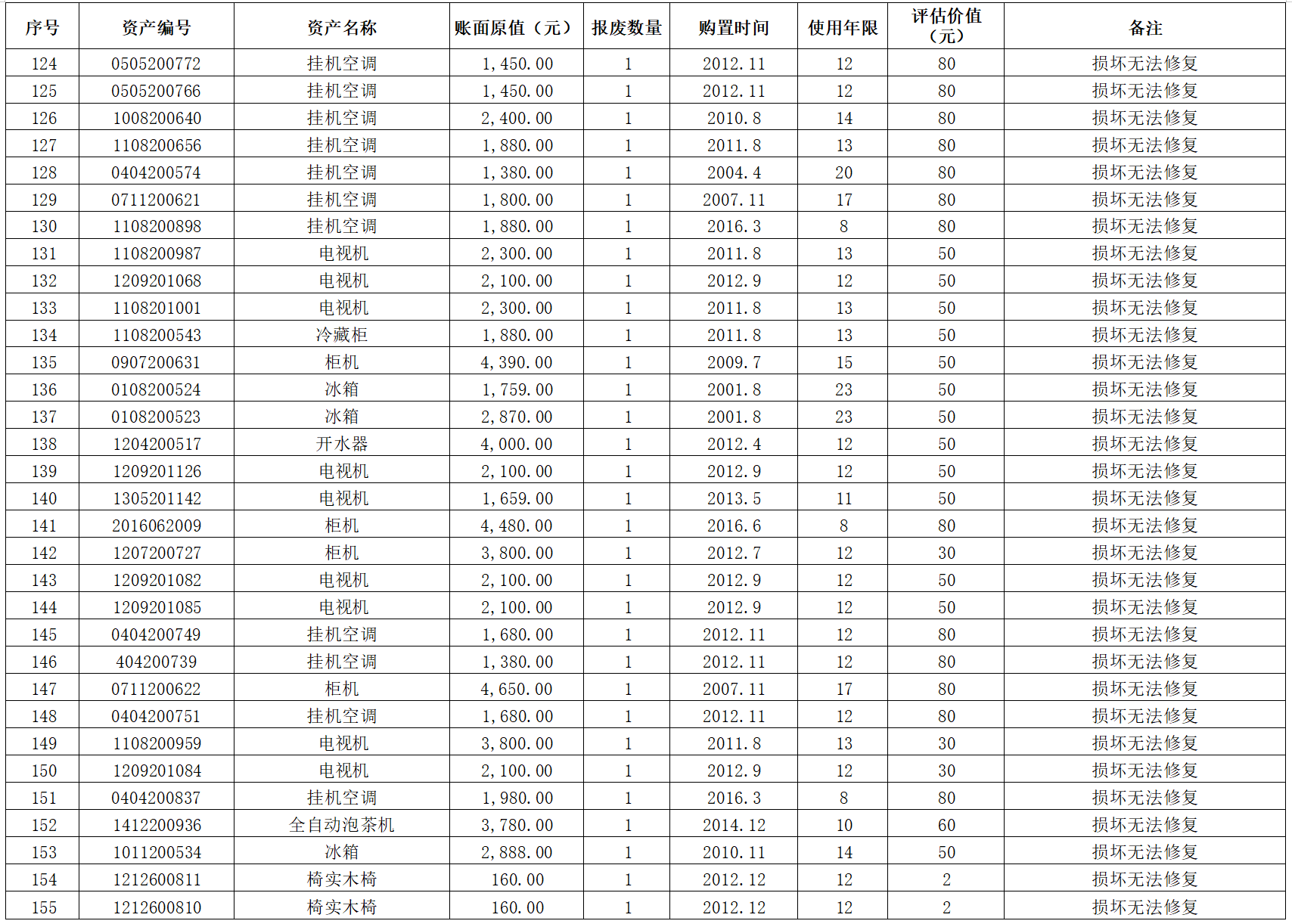 | 序号 | 资产编号 | 资产名称 | 账面原值（元） | 报废数量 | 购置时间 | 使用年限 | 评估价值（元） | 备注 |
|---|---|---|---|---|---|---|---|---|
| 124 | 0505200772 | 挂机空调 | 1,450.00 | 1 | 2012.11 | 12 | 80 | 损坏无法修复 |
| 125 | 0505200766 | 挂机空调 | 1,450.00 | 1 | 2012.11 | 12 | 80 | 损坏无法修复 |
| 126 | 1008200640 | 挂机空调 | 2,400.00 | 1 | 2010.8 | 14 | 80 | 损坏无法修复 |
| 127 | 1108200656 | 挂机空调 | 1,880.00 | 1 | 2011.8 | 13 | 80 | 损坏无法修复 |
| 128 | 0404200574 | 挂机空调 | 1,380.00 | 1 | 2004.4 | 20 | 80 | 损坏无法修复 |
| 129 | 0711200621 | 挂机空调 | 1,800.00 | 1 | 2007.11 | 17 | 80 | 损坏无法修复 |
| 130 | 1108200898 | 挂机空调 | 1,880.00 | 1 | 2016.3 | 8 | 80 | 损坏无法修复 |
| 131 | 1108200987 | 电视机 | 2,300.00 | 1 | 2011.8 | 13 | 50 | 损坏无法修复 |
| 132 | 1209201068 | 电视机 | 2,100.00 | 1 | 2012.9 | 12 | 50 | 损坏无法修复 |
| 133 | 1108201001 | 电视机 | 2,300.00 | 1 | 2011.8 | 13 | 50 | 损坏无法修复 |
| 134 | 1108200543 | 冷藏柜 | 1,880.00 | 1 | 2011.8 | 13 | 50 | 损坏无法修复 |
| 135 | 0907200631 | 柜机 | 4,390.00 | 1 | 2009.7 | 15 | 50 | 损坏无法修复 |
| 136 | 0108200524 | 冰箱 | 1,759.00 | 1 | 2001.8 | 23 | 50 | 损坏无法修复 |
| 137 | 0108200523 | 冰箱 | 2,870.00 | 1 | 2001.8 | 23 | 50 | 损坏无法修复 |
| 138 | 1204200517 | 开水器 | 4,000.00 | 1 | 2012.4 | 12 | 50 | 损坏无法修复 |
| 139 | 1209201126 | 电视机 | 2,100.00 | 1 | 2012.9 | 12 | 50 | 损坏无法修复 |
| 140 | 1305201142 | 电视机 | 1,659.00 | 1 | 2013.5 | 11 | 50 | 损坏无法修复 |
| 141 | 2016062009 | 柜机 | 4,480.00 | 1 | 2016.6 | 8 | 80 | 损坏无法修复 |
| 142 | 1207200727 | 柜机 | 3,800.00 | 1 | 2012.7 | 12 | 30 | 损坏无法修复 |
| 143 | 1209201082 | 电视机 | 2,100.00 | 1 | 2012.9 | 12 | 50 | 损坏无法修复 |
| 144 | 1209201085 | 电视机 | 2,100.00 | 1 | 2012.9 | 12 | 50 | 损坏无法修复 |
| 145 | 0404200749 | 挂机空调 | 1,680.00 | 1 | 2012.11 | 12 | 80 | 损坏无法修复 |
| 146 | 404200739 | 挂机空调 | 1,380.00 | 1 | 2012.11 | 12 | 80 | 损坏无法修复 |
| 147 | 0711200622 | 柜机 | 4,650.00 | 1 | 2007.11 | 17 | 80 | 损坏无法修复 |
| 148 | 0404200751 | 挂机空调 | 1,680.00 | 1 | 2012.11 | 12 | 80 | 损坏无法修复 |
| 149 | 1108200959 | 电视机 | 3,800.00 | 1 | 2011.8 | 13 | 30 | 损坏无法修复 |
| 150 | 1209201084 | 电视机 | 2,100.00 | 1 | 2012.9 | 12 | 30 | 损坏无法修复 |
| 151 | 0404200837 | 挂机空调 | 1,980.00 | 1 | 2016.3 | 8 | 80 | 损坏无法修复 |
| 152 | 1412200936 | 全自动泡茶机 | 3,780.00 | 1 | 2014.12 | 10 | 60 | 损坏无法修复 |
| 153 | 1011200534 | 冰箱 | 2,888.00 | 1 | 2010.11 | 14 | 50 | 损坏无法修复 |
| 154 | 1212600811 | 椅实木椅 | 160.00 | 1 | 2012.12 | 12 | 2 | 损坏无法修复 |
| 155 | 1212600810 | 椅实木椅 | 160.00 | 1 | 2012.12 | 12 | 2 | 损坏无法修复 |